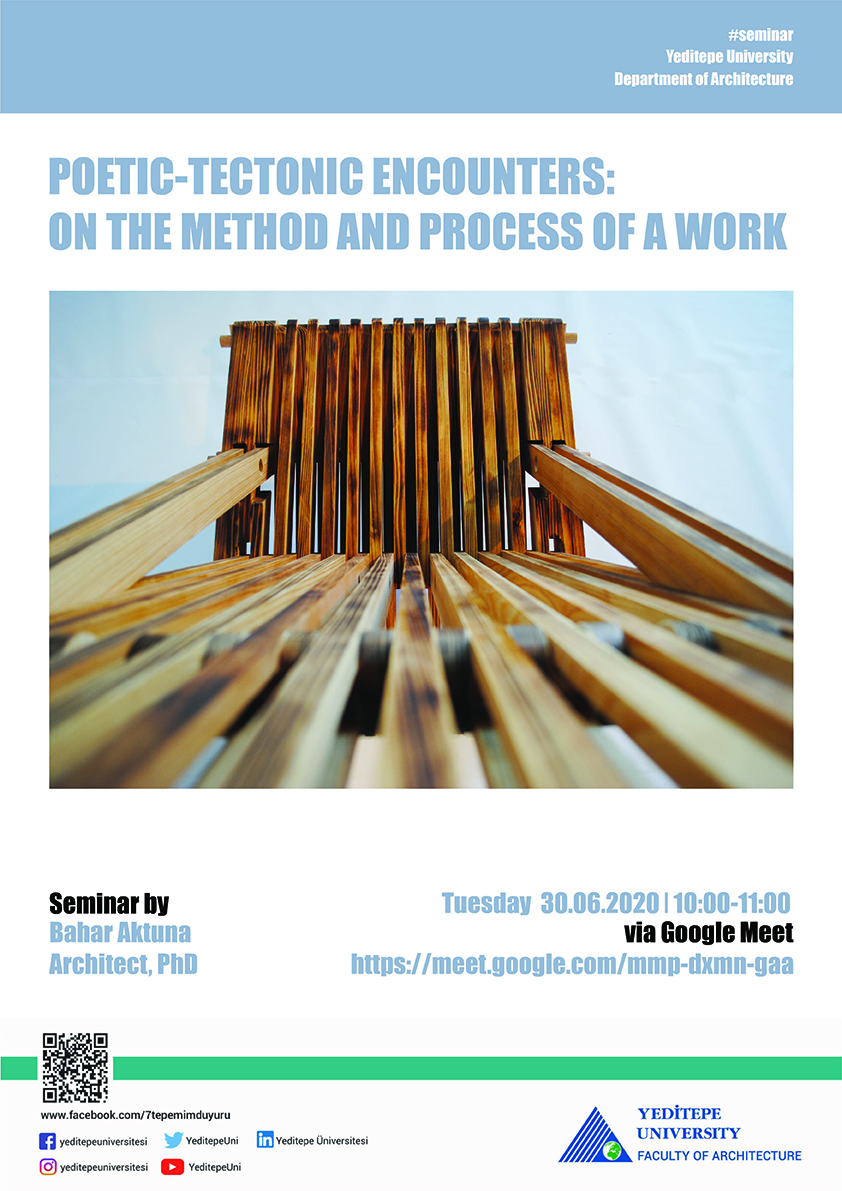 #seminar
Yeditepe University
Department of Architecture

POETIC-TECTONIC ENCOUNTERS:
ON THE METHOD AND PROCESS OF A WORK

Seminar by
Bahar Aktuna
Architect, PhD

Tuesday 30.06.2020 | 10:00-11:00
via Google Meet
https://meet.google.com/mmp-dxmn-gaa

www.facebook.com/7tepemimduyuru
yeditepeuniversitesi
YeditepeUni
Yeditepe Üniversitesi
yeditepeuniversitesi
YeditepeUni

YEDİTEPE UNIVERSITY
FACULTY OF ARCHITECTURE